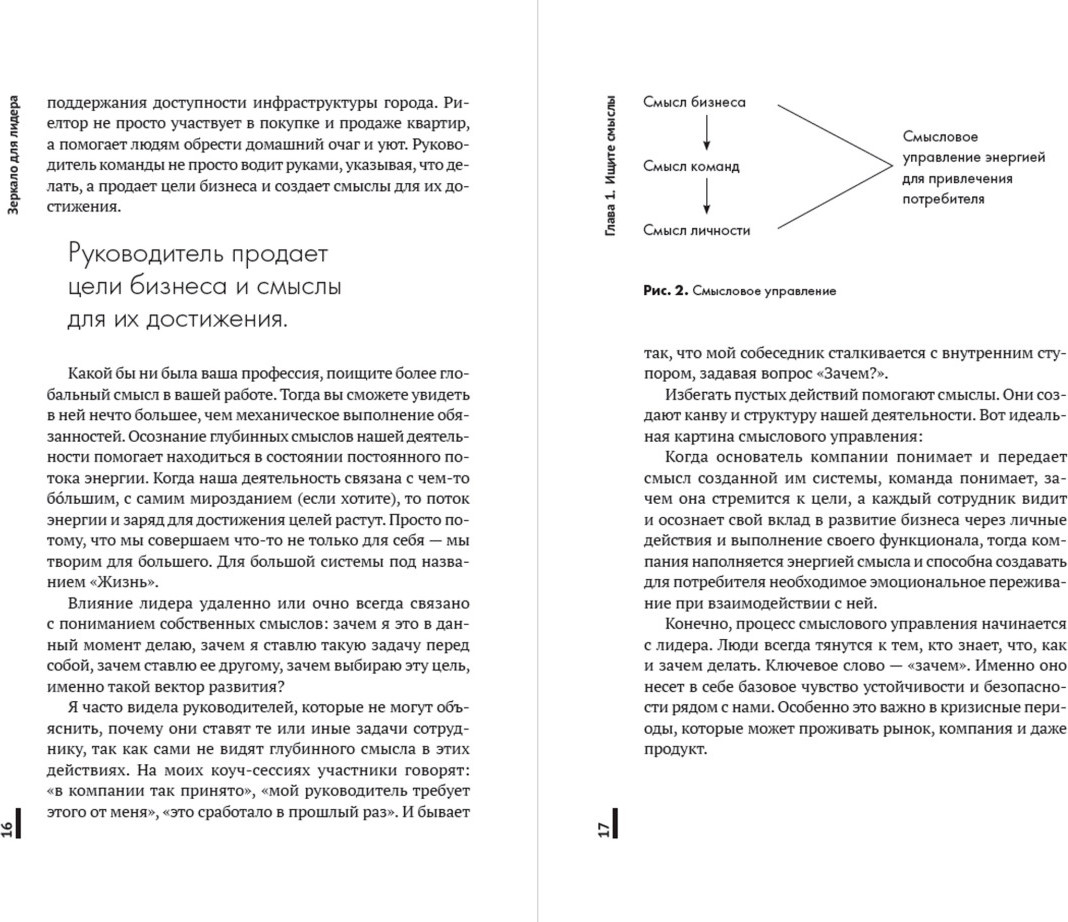 Зеркало для лидера

поддержания доступности инфраструктуры города. Риелтор не просто участвует в покупке и продаже квартир, а помогает людям обрести домашний очаг и уют. Руководитель команды не просто водит руками, указывая, что делать, а продает цели бизнеса и создает смыслы для их достижения.

Руководитель продает цели бизнеса и смыслы для их достижения.

Какой бы ни была ваша профессия, поищите более глобальный смысл в вашей работе. Тогда вы сможете увидеть в ней нечто большее, чем механическое выполнение обязанностей. Осознание глубинных смыслов нашей деятельности помогает находиться в состоянии постоянного потока энергии. Когда наша деятельность связана с чем-то бо́льшим, с самим мирозданием (если хотите), то поток энергии и заряд для достижения целей растут. Просто потому, что мы совершаем что-то не только для себя — мы творим для большего. Для большой системы под названием «Жизнь».

Влияние лидера удаленно или очно всегда связано с пониманием собственных смыслов: зачем я это в данный момент делаю, зачем я ставлю такую задачу перед собой, зачем ставлю ее другому, зачем выбираю эту цель, именно такой вектор развития?

Я часто видела руководителей, которые не могут объяснить, почему они ставят те или иные задачи сотруднику, так как сами не видят глубинного смысла в этих действиях. На моих коуч-сессиях участники говорят: «в компании так принято», «мой руководитель требует этого от меня», «это сработало в прошлый раз». И бывает

16

Глава 1. Ищите смыслы

Смысл бизнеса
Смысл команд
Смысл личности
Смысловое управление энергией для привлечения потребителя

Рис. 2. Смысловое управление

так, что мой собеседник сталкивается с внутренним ступором, задавая вопрос «Зачем?».

Избегать пустых действий помогают смыслы. Они создают канву и структуру нашей деятельности. Вот идеальная картина смыслового управления:

Когда основатель компании понимает и передает смысл созданной им системы, команда понимает, зачем она стремится к цели, а каждый сотрудник видит и осознает свой вклад в развитие бизнеса через личные действия и выполнение своего функционала, тогда компания наполняется энергией смысла и способна создавать для потребителя необходимое эмоциональное переживание при взаимодействии с ней.

Конечно, процесс смыслового управления начинается с лидера. Люди всегда тянутся к тем, кто знает, что, как и зачем делать. Ключевое слово — «зачем». Именно оно несет в себе базовое чувство устойчивости и безопасности рядом с нами. Особенно это важно в кризисные периоды, которые может проживать рынок, компания и даже продукт.

17